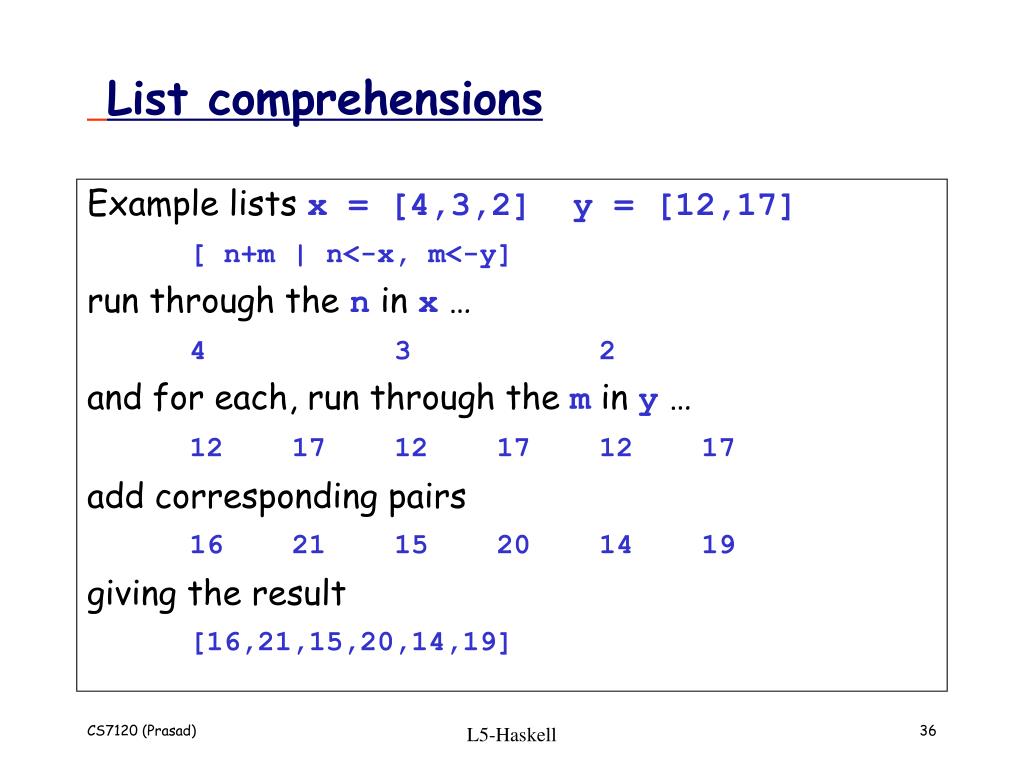 List comprehensions

Example lists x = [4,3,2]  y = [12,17]

[ n+m | n<-x, m<-y]

run through the n in x …

4  3  2

and for each, run through the m in y …

12  17  12  17  12  17

add corresponding pairs

16  21  15  20  14  19

giving the result

[16,21,15,20,14,19]

CS7120 (Prasad)

L5-Haskell

36